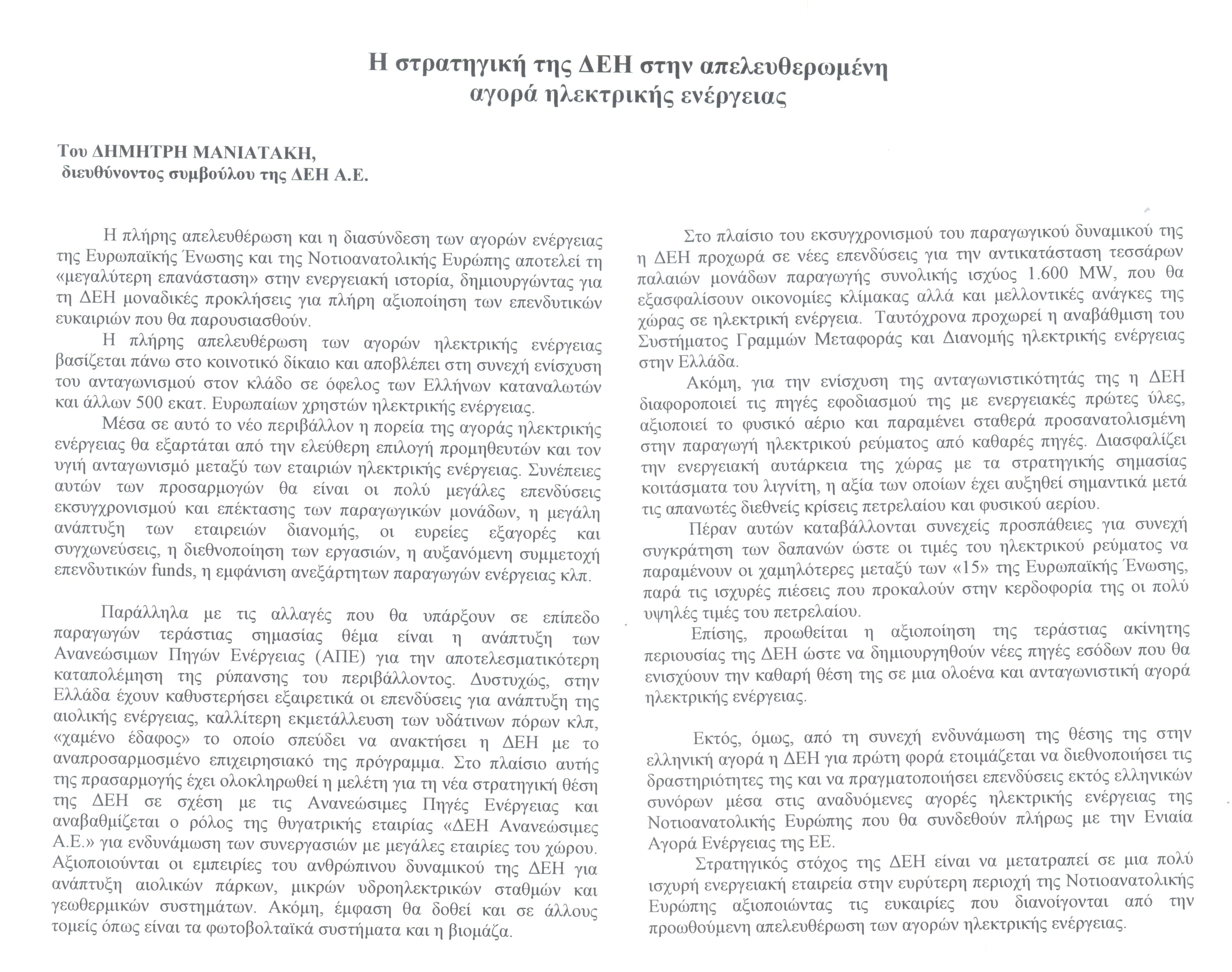 Η στρατηγική της ΔΕΗ στην απελευθερωμένη αγορά ηλεκτρικής ενέργειας

Του ΔΗΜΗΤΡΗ ΜΑΝΙΑΤΑΚΗ,
διευθύνοντος συμβούλου της ΔΕΗ Α.Ε.

Η πλήρης απελευθέρωση και η διασύνδεση των αγορών ενέργειας της Ευρωπαϊκής Ένωσης και της Νοτιοανατολικής Ευρώπης αποτελεί τη «μεγαλύτερη επανάσταση» στην ενεργειακή ιστορία, δημιουργώντας για τη ΔΕΗ μοναδικές προκλήσεις για πλήρη αξιοποίηση των επενδυτικών ευκαιριών που θα παρουσιασθούν.

Η πλήρης απελευθέρωση των αγορών ηλεκτρικής ενέργειας βασίζεται πάνω στο κοινοτικό δίκαιο και αποβλέπει στη συνεχή ενίσχυση του ανταγωνισμού στον κλάδο σε όφελος των Ελλήνων καταναλωτών και άλλων 500 εκατ. Ευρωπαίων χρηστών ηλεκτρικής ενέργειας.

Μέσα σε αυτό το νέο περιβάλλον η πορεία της αγοράς ηλεκτρικής ενέργειας θα εξαρτάται από την ελεύθερη επιλογή προμηθευτών και τον υγιή ανταγωνισμό μεταξύ των εταιριών ηλεκτρικής ενέργειας. Συνέπειες αυτών των προσαρμογών θα είναι οι πολύ μεγάλες επενδύσεις εκσυγχρονισμού και επέκτασης των παραγωγικών μονάδων, η μεγάλη ανάπτυξη των εταιρειών διανομής, οι ευρείες εξαγορές και συγχωνεύσεις, η διεθνοποίηση των εργασιών, η αυξανόμενη συμμετοχή επενδυτικών funds, η εμφάνιση ανεξάρτητων παραγωγών ενέργειας κλπ.

Παράλληλα με τις αλλαγές που θα υπάρξουν σε επίπεδο παραγωγών τεράστιας σημασίας θέμα είναι η ανάπτυξη των Ανανεώσιμων Πηγών Ενέργειας (ΑΠΕ) για την αποτελεσματικότερη καταπολέμηση της ρύπανσης του περιβάλλοντος. Δυστυχώς, στην Ελλάδα έχουν καθυστερήσει εξαιρετικά οι επενδύσεις για ανάπτυξη της αιολικής ενέργειας, καλλίτερη εκμετάλλευση των υδάτινων πόρων κλπ, «χαμένο έδαφος» το οποίο σπεύδει να ανακτήσει η ΔΕΗ με το αναπροσαρμοσμένο επιχειρησιακό της πρόγραμμα. Στο πλαίσιο αυτής της πρασαρμογής έχει ολοκληρωθεί η μελέτη για τη νέα στρατηγική θέση της ΔΕΗ σε σχέση με τις Ανανεώσιμες Πηγές Ενέργειας και αναβαθμίζεται ο ρόλος της θυγατρικής εταιρίας «ΔΕΗ Ανανεώσιμες Α.Ε.» για ενδυνάμωση των συνεργασιών με μεγάλες εταιρίες του χώρου. Αξιοποιούνται οι εμπειρίες του ανθρώπινου δυναμικού της ΔΕΗ για ανάπτυξη αιολικών πάρκων, μικρών υδροηλεκτρικών σταθμών και γεωθερμικών συστημάτων. Ακόμη, έμφαση θα δοθεί και σε άλλους τομείς όπως είναι τα φωτοβολταϊκά συστήματα και η βιομάζα.

Στο πλαίσιο του εκσυγχρονισμού του παραγωγικού δυναμικού της η ΔΕΗ προχωρά σε νέες επενδύσεις για την αντικατάσταση τεσσάρων παλαιών μονάδων παραγωγής συνολικής ισχύος 1.600 MW, που θα εξασφαλίσουν οικονομίες κλίμακας αλλά και μελλοντικές ανάγκες της χώρας σε ηλεκτρική ενέργεια. Ταυτόχρονα προχωρεί η αναβάθμιση του Συστήματος Γραμμών Μεταφοράς και Διανομής ηλεκτρικής ενέργειας στην Ελλάδα.

Ακόμη, για την ενίσχυση της ανταγωνιστικότητάς της η ΔΕΗ διαφοροποιεί τις πηγές εφοδιασμού της με ενεργειακές πρώτες ύλες, αξιοποιεί το φυσικό αέριο και παραμένει σταθερά προσανατολισμένη στην παραγωγή ηλεκτρικού ρεύματος από καθαρές πηγές. Διασφαλίζει την ενεργειακή αυτάρκεια της χώρας με τα στρατηγικής σημασίας κοιτάσματα του λιγνίτη, η αξία των οποίων έχει αυξηθεί σημαντικά μετά τις απανωτές διεθνείς κρίσεις πετρελαίου και φυσικού αερίου.

Πέραν αυτών καταβάλλονται συνεχείς προσπάθειες για συνεχή συγκράτηση των δαπανών ώστε οι τιμές του ηλεκτρικού ρεύματος να παραμένουν οι χαμηλότερες μεταξύ των «15» της Ευρωπαϊκής Ένωσης, παρά τις ισχυρές πιέσεις που προκαλούν στην κερδοφορία της οι πολύ υψηλές τιμές του πετρελαίου.

Επίσης, προωθείται η αξιοποίηση της τεράστιας ακίνητης περιουσίας της ΔΕΗ ώστε να δημιουργηθούν νέες πηγές εσόδων που θα ενισχύουν την καθαρή θέση της σε μια ολοένα και ανταγωνιστική αγορά ηλεκτρικής ενέργειας.

Εκτός, όμως, από τη συνεχή ενδυνάμωση της θέσης της στην ελληνική αγορά η ΔΕΗ για πρώτη φορά ετοιμάζεται να διεθνοποιήσει τις δραστηριότητες της και να πραγματοποιήσει επενδύσεις εκτός ελληνικών συνόρων μέσα στις αναδυόμενες αγορές ηλεκτρικής ενέργειας της Νοτιοανατολικής Ευρώπης που θα συνδεθούν πλήρως με την Ενιαία Αγορά Ενέργειας της ΕΕ.

Στρατηγικός στόχος της ΔΕΗ είναι να μετατραπεί σε μια πολύ ισχυρή ενεργειακή εταιρεία στην ευρύτερη περιοχή της Νοτιοανατολικής Ευρώπης αξιοποιώντας τις ευκαιρίες που διανοίγονται από την προωθούμενη απελευθέρωση των αγορών ηλεκτρικής ενέργειας.